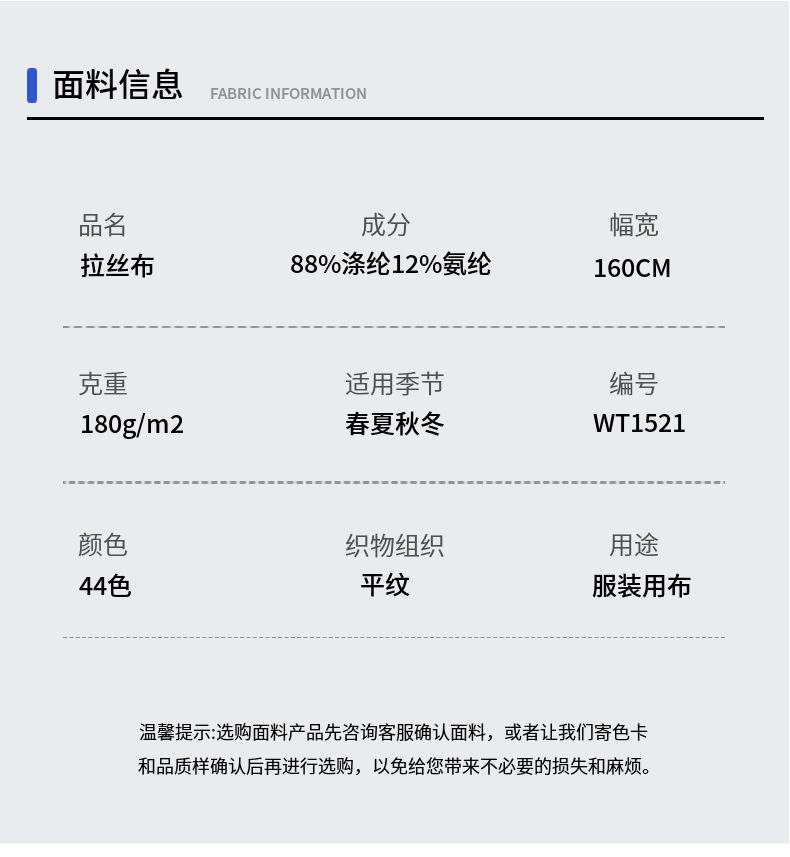 面料信息 FABRIC INFORMATION

品名
拉丝布

成分
88%涤纶12%氨纶

幅宽
160CM

克重
180g/m2

适用季节
春夏秋冬

编号
WT1521

颜色
44色

织物组织
平纹

用途
服装用布

温馨提示:选购面料产品先咨询客服确认面料，或者让我们寄色卡和品质样确认后再进行选购，以免给您带来不必要的损失和麻烦。